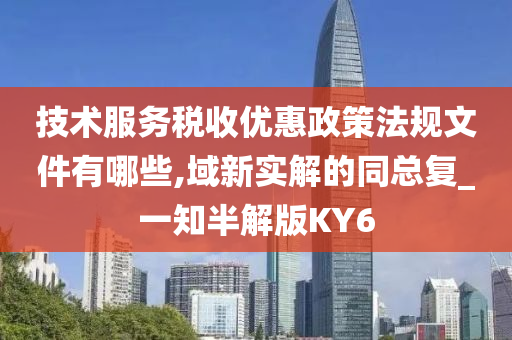 技术服务税收优惠政策法规文件有哪些,域新实解的同总复_一知半解版KY6